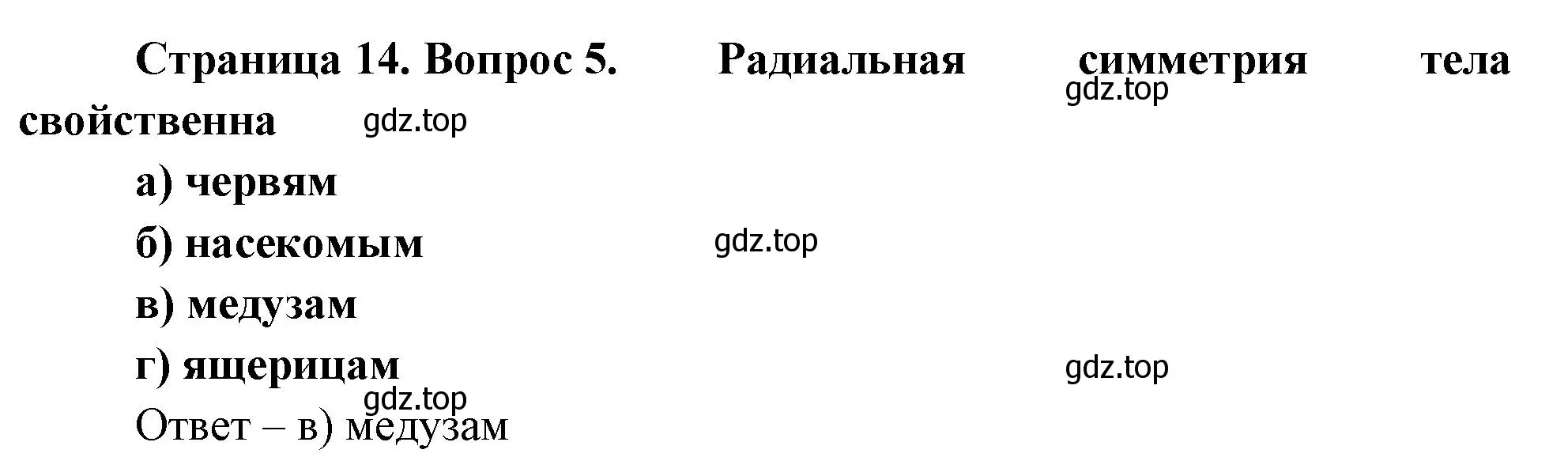 Страница 14. Вопрос 5. Радиальная симметрия тела свойственна

gdz.top

gdz.top

а) червям

б) насекомым

gdz.top

в) медузам

г) ящерицам

gdz.top

gdz.top

Ответ – в) медузам